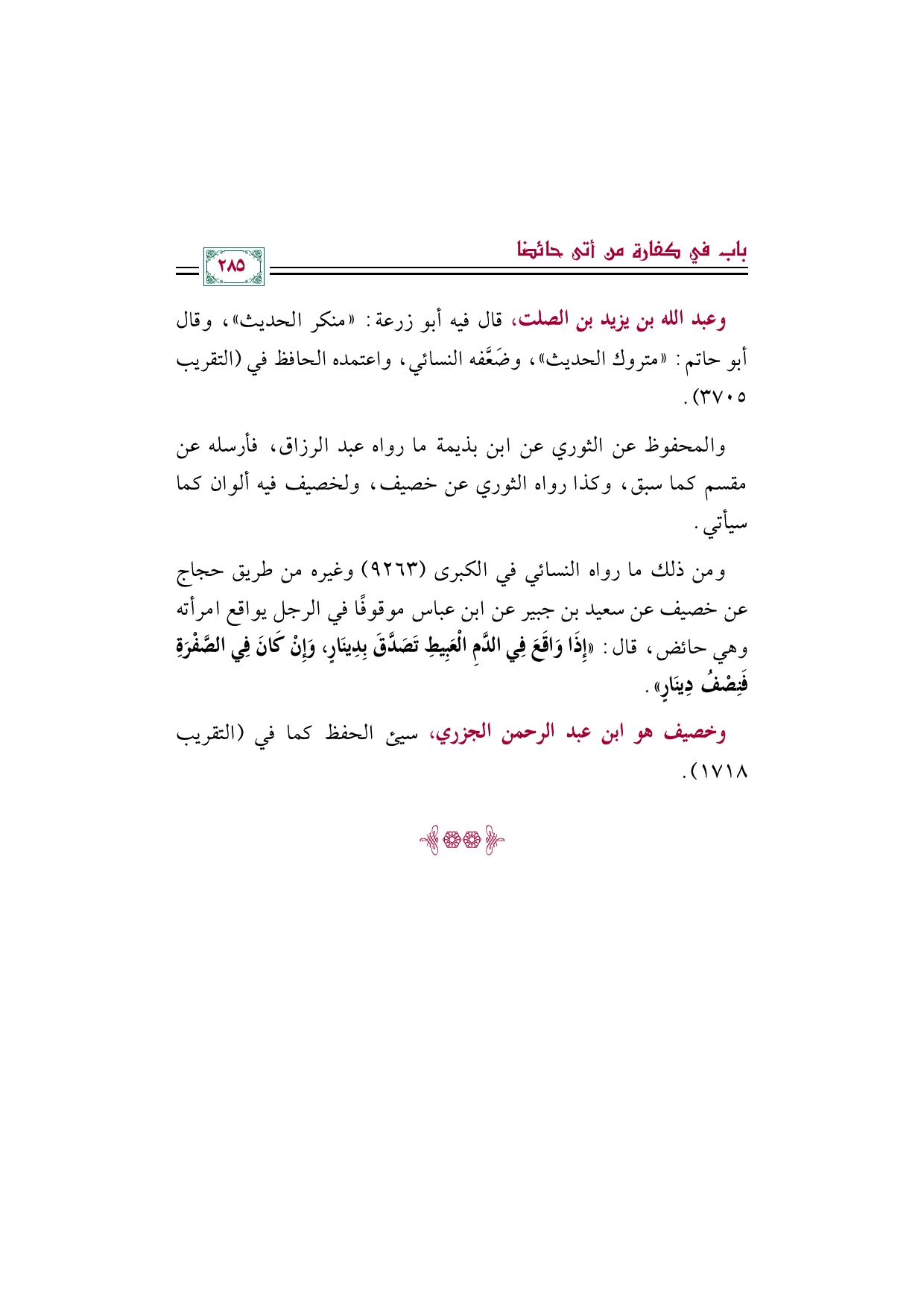 باب في كفارة من أتى حائضا

٢٨٥

وعبد الله بن يزيد بن الصلت، قال فيه أبو زرعة: «منكر الحديث»، وقال أبو حاتم: «متروك الحديث»، وضَعَّفه النسائي، واعتمده الحافظ في (التقريب ٣٧٠٥).

والمحفوظ عن الثوري عن ابن بذيمة ما رواه عبد الرزاق، فأرسله عن مقسم كما سبق، وكذا رواه الثوري عن خصيف، ولخصيف فيه ألوان كما سيأتي.

ومن ذلك ما رواه النسائي في الكبرى (٩٢٦٣) وغيره من طريق حجاج عن خصيف عن سعيد بن جبير عن ابن عباس موقوفًا في الرجل يواقع امرأته وهي حائض، قال: «إِذَا وَاقَعَ فِي الدَّمِ الْعَبِيطِ تَصَدَّقَ بِدِينَارٍ، وَإِنْ كَانَ فِي الصُّفْرَةِ فَنِصْفُ دِينَارٍ».

وخصيف هو ابن عبد الرحمن الجزري، سيئ الحفظ كما في (التقريب ١٧١٨).